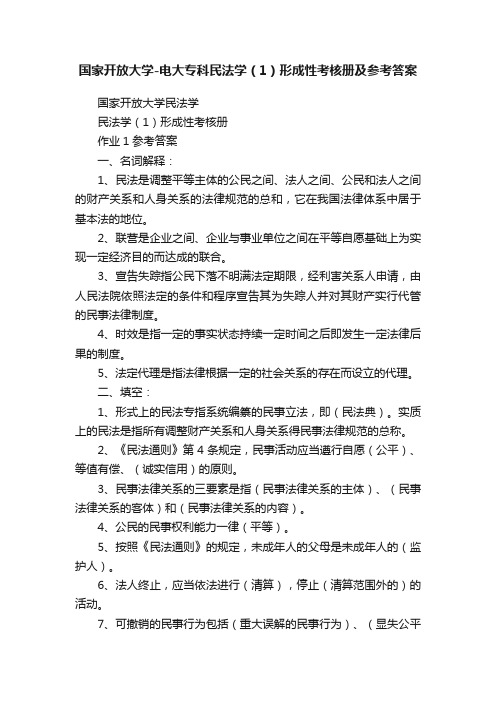 国家开放大学-电大专科民法学（1）形成性考核册及参考答案

国家开放大学民法学

民法学（1）形成性考核册

作业 1 参考答案

一、名词解释：

1、民法是调整平等主体的公民之间、法人之间、公民和法人之间的财产关系和人身关系的法律规范的总和，它在我国法律体系中居于基本法的地位。

2、联营是企业之间、企业与事业单位之间在平等自愿基础上为实现一定经济目的而达成的联合。

3、宣告失踪指公民下落不明满法定期限，经利害关系人申请，由人民法院依照法定的条件和程序宣告其为失踪人并对其财产实行代管的民事法律制度。

4、时效是指一定的事实状态持续一定时间之后即发生一定法律后果的制度。

5、法定代理是指法律根据一定的社会关系的存在而设立的代理。

二、填空：

1、形式上的民法专指系统编纂的民事立法，即（民法典）。实质上的民法是指所有调整财产关系和人身关系得民事法律规范的总称。

2、《民法通则》第 4 条规定，民事活动应当遵行自愿（公平）、等值有偿、（诚实信用）的原则。

3、民事法律关系的三要素是指（民事法律关系的主体）、（民事法律关系的客体）和（民事法律关系的内容）。

4、公民的民事权利能力一律（平等）。

5、按照《民法通则》的规定，未成年人的父母是未成年人的（监护人）。

6、法人终止，应当依法进行（清算），停止（清算范围外的）的活动。

7、可撤销的民事行为包括（重大误解的民事行为）、（显失公平